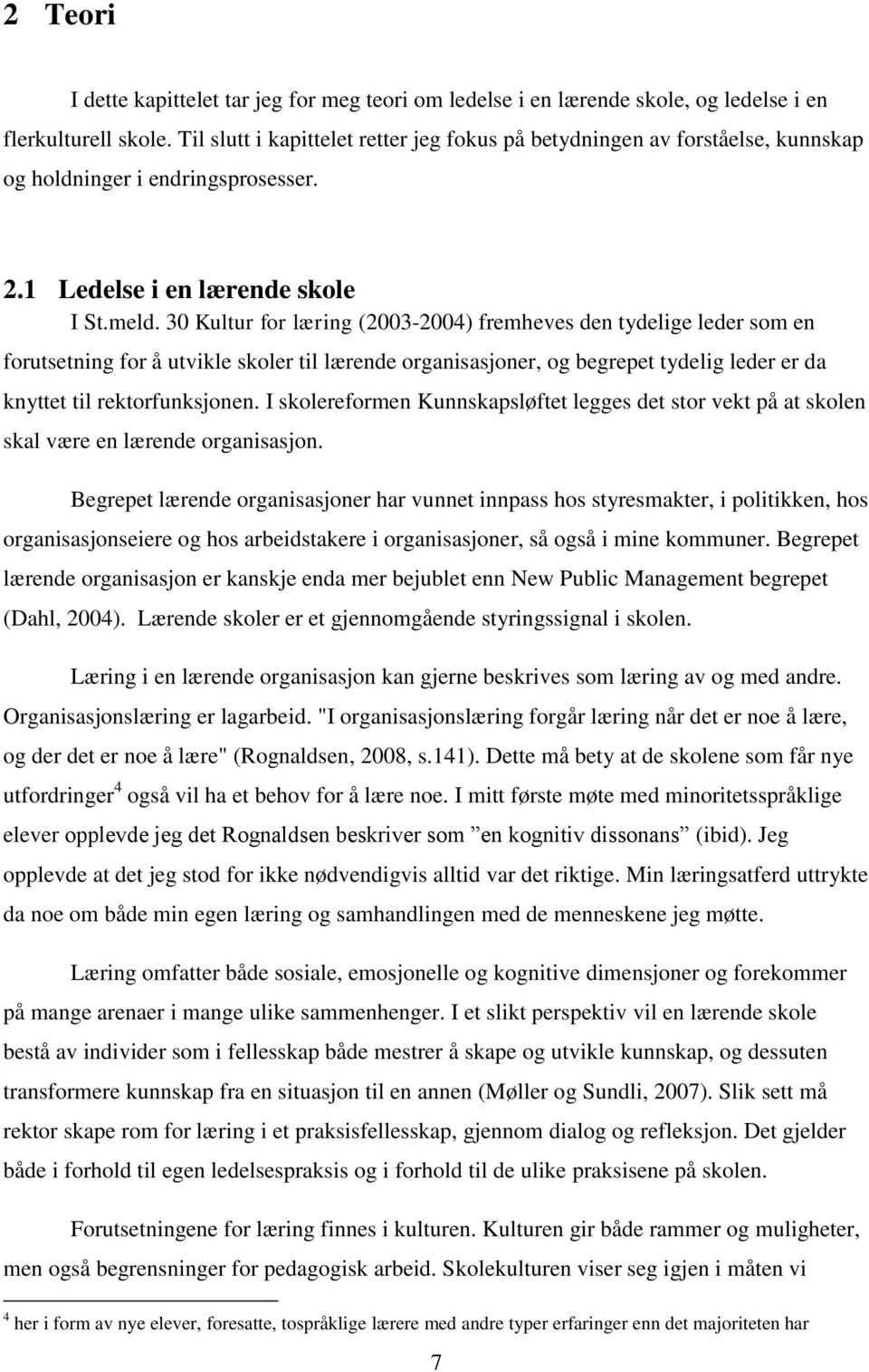 2 Teori

I dette kapittelet tar jeg for meg teori om ledelse i en lærende skole, og ledelse i en flerkulturell skole. Til slutt i kapittelet retter jeg fokus på betydningen av forståelse, kunnskap og holdninger i endringsprosesser.

2.1 Ledelse i en lærende skole

I St.meld. 30 Kultur for læring (2003-2004) fremheves den tydelige leder som en forutsetning for å utvikle skoler til lærende organisasjoner, og begrepet tydelig leder er da knyttet til rektorfunksjonen. I skolereformen Kunnskapsløftet legges det stor vekt på at skolen skal være en lærende organisasjon.

Begrepet lærende organisasjoner har vunnet innpass hos styresmakter, i politikken, hos organisasjonseiere og hos arbeidstakere i organisasjoner, så også i mine kommuner. Begrepet lærende organisasjon er kanskje enda mer bejublet enn New Public Management begrepet (Dahl, 2004). Lærende skoler er et gjennomgående styringssignal i skolen.

Læring i en lærende organisasjon kan gjerne beskrives som læring av og med andre. Organisasjonslæring er lagarbeid. "I organisasjonslæring forgår læring når det er noe å lære, og der det er noe å lære" (Rognaldsen, 2008, s.141). Dette må bety at de skolene som får nye utfordringer$^4$ også vil ha et behov for å lære noe. I mitt første møte med minoritetsspråklige elever opplevde jeg det Rognaldsen beskriver som ”en kognitiv dissonans” (ibid). Jeg opplevde at det jeg stod for ikke nødvendigvis alltid var det riktige. Min læringsatferd uttrykte da noe om både min egen læring og samhandlingen med de menneskene jeg møtte.

Læring omfatter både sosiale, emosjonelle og kognitive dimensjoner og forekommer på mange arenaer i mange ulike sammenhenger. I et slikt perspektiv vil en lærende skole bestå av individer som i fellesskap både mestrer å skape og utvikle kunnskap, og dessuten transformere kunnskap fra en situasjon til en annen (Møller og Sundli, 2007). Slik sett må rektor skape rom for læring i et praksisfellesskap, gjennom dialog og refleksjon. Det gjelder både i forhold til egen ledelsespraksis og i forhold til de ulike praksisene på skolen.

Forutsetningene for læring finnes i kulturen. Kulturen gir både rammer og muligheter, men også begrensninger for pedagogisk arbeid. Skolekulturen viser seg igjen i måten vi

$^4$ her i form av nye elever, foresatte, tospråklige lærere med andre typer erfaringer enn det majoriteten har

7